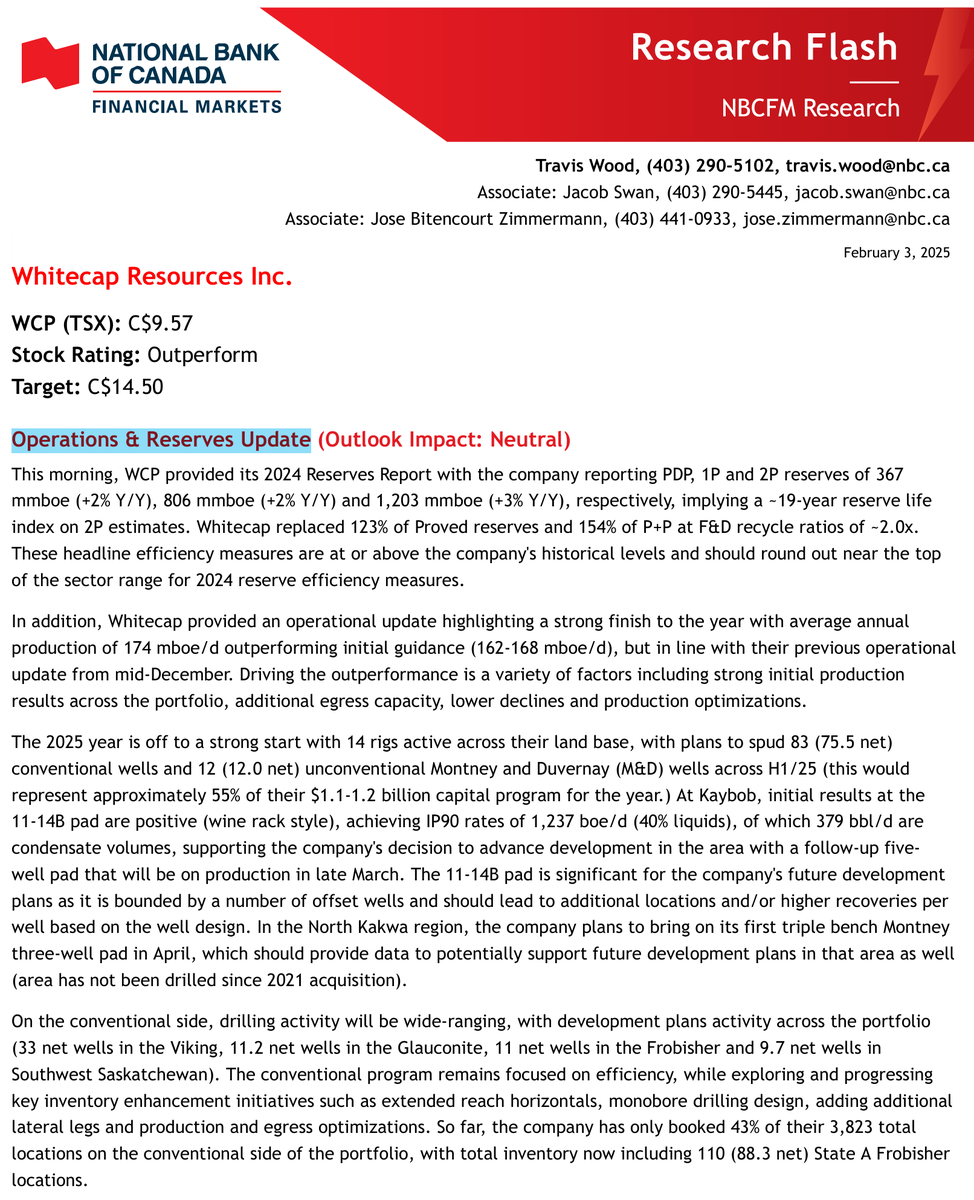 NATIONAL BANK OF CANADA
FINANCIAL MARKETS

Research Flash

NBCFM Research

Travis Wood, (403) 290-5102, travis.wood@nbc.ca
Associate: Jacob Swan, (403) 290-5445, jacob.swan@nbc.ca
Associate: Jose Bitencourt Zimmermann, (403) 441-0933, jose.zimmermann@nbc.ca

February 3, 2025

Whitecap Resources Inc.

WCP (TSX): C$9.57
Stock Rating: Outperform
Target: C$14.50

Operations & Reserves Update (Outlook Impact: Neutral)

This morning, WCP provided its 2024 Reserves Report with the company reporting PDP, 1P and 2P reserves of 367 mmboe (+2% Y/Y), 806 mmboe (+2% Y/Y) and 1,203 mmboe (+3% Y/Y), respectively, implying a ~19-year reserve life index on 2P estimates. Whitecap replaced 123% of Proved reserves and 154% of P+P at F&D recycle ratios of ~2.0x. These headline efficiency measures are at or above the company's historical levels and should round out near the top of the sector range for 2024 reserve efficiency measures.

In addition, Whitecap provided an operational update highlighting a strong finish to the year with average annual production of 174 mboe/d outperforming initial guidance (162-168 mboe/d), but in line with their previous operational update from mid-December. Driving the outperformance is a variety of factors including strong initial production results across the portfolio, additional egress capacity, lower declines and production optimizations.

The 2025 year is off to a strong start with 14 rigs active across their land base, with plans to spud 83 (75.5 net) conventional wells and 12 (12.0 net) unconventional Montney and Duvernay (M&D) wells across H1/25 (this would represent approximately 55% of their $1.1-1.2 billion capital program for the year.) At Kaybob, initial results at the 11-14B pad are positive (wine rack style), achieving IP90 rates of 1,237 boe/d (40% liquids), of which 379 bbl/d are condensate volumes, supporting the company's decision to advance development in the area with a follow-up five-well pad that will be on production in late March. The 11-14B pad is significant for the company's future development plans as it is bounded by a number of offset wells and should lead to additional locations and/or higher recoveries per well based on the well design. In the North Kakwa region, the company plans to bring on its first triple bench Montney three-well pad in April, which should provide data to potentially support future development plans in that area as well (area has not been drilled since 2021 acquisition).

On the conventional side, drilling activity will be wide-ranging, with development plans activity across the portfolio (33 net wells in the Viking, 11.2 net wells in the Glauconite, 11 net wells in the Frobisher and 9.7 net wells in Southwest Saskatchewan). The conventional program remains focused on efficiency, while exploring and progressing key inventory enhancement initiatives such as extended reach horizontals, monobore drilling design, adding additional lateral legs and production and egress optimizations. So far, the company has only booked 43% of their 3,823 total locations on the conventional side of the portfolio, with total inventory now including 110 (88.3 net) State A Frobisher locations.